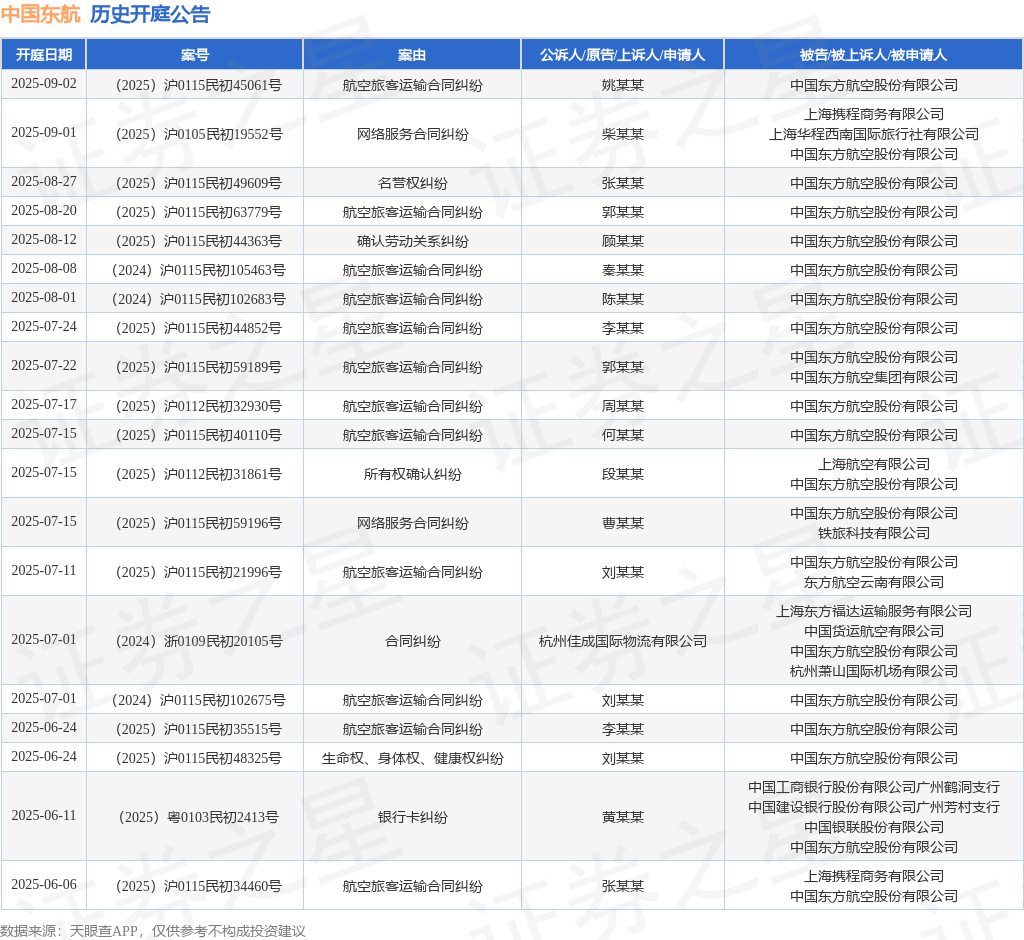 中国东航 历史开庭公告

| 开庭日期 | 案号 | 案由 | 公诉人/原告/上诉人/申请人 | 被告/被上诉人/被申请人 |
|---|---|---|---|---|
| 2025-09-02 | （2025）沪0115民初45061号 | 航空旅客运输合同纠纷 | 姚某某 | 中国东方航空股份有限公司 |
| 2025-09-01 | （2025）沪0105民初19552号 | 网络服务合同纠纷 | 柴某某 | 上海携程商务有限公司 上海华程西南国际旅行社有限公司 中国东方航空股份有限公司 |
| 2025-08-27 | （2025）沪0115民初49609号 | 名誉权纠纷 | 张某某 | 中国东方航空股份有限公司 |
| 2025-08-20 | （2025）沪0115民初63779号 | 航空旅客运输合同纠纷 | 郭某某 | 中国东方航空股份有限公司 |
| 2025-08-12 | （2025）沪0115民初44363号 | 确认劳动关系纠纷 | 顾某某 | 中国东方航空股份有限公司 |
| 2025-08-08 | （2024）沪0115民初105463号 | 航空旅客运输合同纠纷 | 秦某某 | 中国东方航空股份有限公司 |
| 2025-08-01 | （2024）沪0115民初102683号 | 航空旅客运输合同纠纷 | 陈某某 | 中国东方航空股份有限公司 |
| 2025-07-24 | （2025）沪0115民初44852号 | 航空旅客运输合同纠纷 | 李某某 | 中国东方航空股份有限公司 |
| 2025-07-22 | （2025）沪0115民初59189号 | 航空旅客运输合同纠纷 | 郭某某 | 中国东方航空股份有限公司 中国东方航空集团有限公司 |
| 2025-07-17 | （2025）沪0112民初32930号 | 航空旅客运输合同纠纷 | 周某某 | 中国东方航空股份有限公司 |
| 2025-07-15 | （2025）沪0115民初40110号 | 航空旅客运输合同纠纷 | 何某某 | 中国东方航空股份有限公司 |
| 2025-07-15 | （2025）沪0112民初31861号 | 所有权确认纠纷 | 段某某 | 上海航空有限公司 中国东方航空股份有限公司 |
| 2025-07-15 | （2025）沪0115民初59196号 | 网络服务合同纠纷 | 曹某某 | 中国东方航空股份有限公司 铁旅科技有限公司 |
| 2025-07-11 | （2025）沪0115民初21996号 | 航空旅客运输合同纠纷 | 刘某某 | 中国东方航空股份有限公司 东方航空云南有限公司 |
| 2025-07-01 | （2024）浙0109民初20105号 | 合同纠纷 | 杭州佳成国际物流有限公司 | 上海东方福达运输服务有限公司 中国货运航空有限公司 中国东方航空股份有限公司 杭州萧山国际机场有限公司 |
| 2025-07-01 | （2024）沪0115民初102675号 | 航空旅客运输合同纠纷 | 刘某某 | 中国东方航空股份有限公司 |
| 2025-06-24 | （2025）沪0115民初35515号 | 航空旅客运输合同纠纷 | 李某某 | 中国东方航空股份有限公司 |
| 2025-06-24 | （2025）沪0115民初48325号 | 生命权、身体权、健康权纠纷 | 刘某某 | 中国东方航空股份有限公司 |
| 2025-06-11 | （2025）粤0103民初2413号 | 银行卡纠纷 | 黄某某 | 中国工商银行股份有限公司广州鹤洞支行 中国建设银行股份有限公司广州芳村支行 中国银联股份有限公司 中国东方航空股份有限公司 |
| 2025-06-06 | （2025）沪0115民初34460号 | 航空旅客运输合同纠纷 | 张某某 | 上海携程商务有限公司 中国东方航空股份有限公司 |

数据来源：天眼查APP，仅供参考不构成投资建议